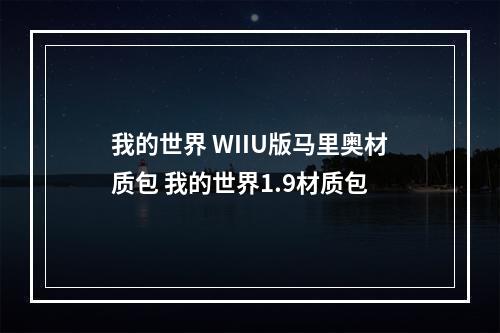 我的世界 WIIU版马里奥材质包 我的世界1.9材质包